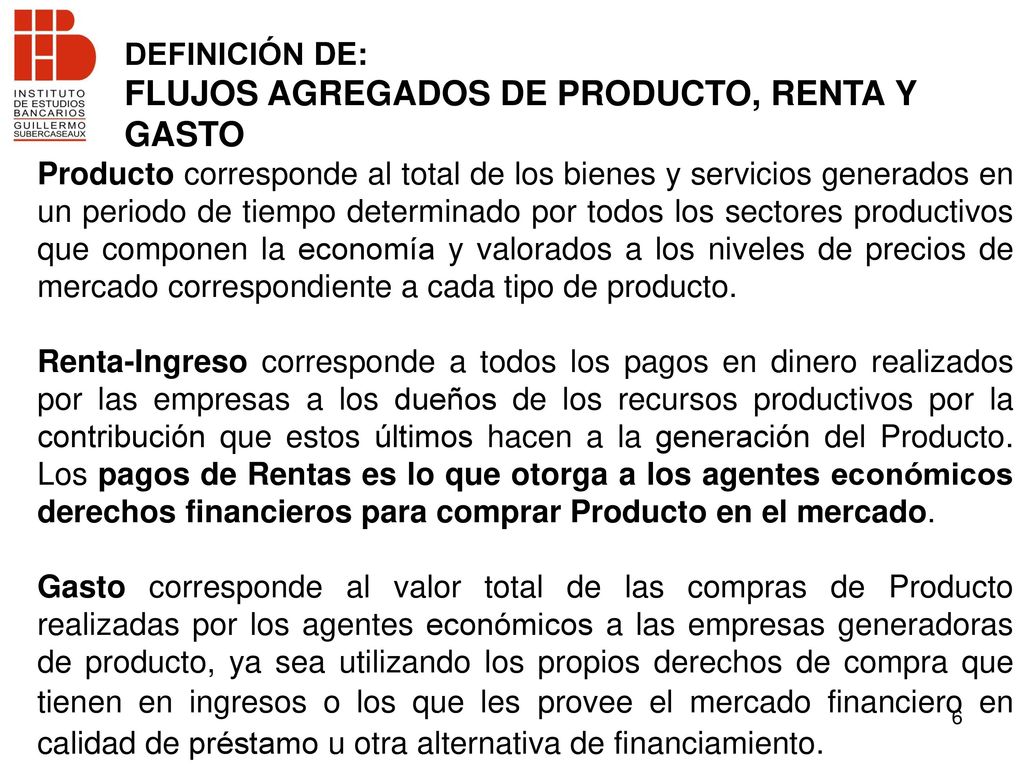 INSTITUTO DE ESTUDIOS BANCARIOS GUILLERMO SUBERCASEAUX

DEFINICIÓN DE:
FLUJOS AGREGADOS DE PRODUCTO, RENTA Y GASTO

Producto corresponde al total de los bienes y servicios generados en un periodo de tiempo determinado por todos los sectores productivos que componen la economía y valorados a los niveles de precios de mercado correspondiente a cada tipo de producto.

Renta-Ingreso corresponde a todos los pagos en dinero realizados por las empresas a los dueños de los recursos productivos por la contribución que estos últimos hacen a la generación del Producto. Los pagos de Rentas es lo que otorga a los agentes económicos derechos financieros para comprar Producto en el mercado.

Gasto corresponde al valor total de las compras de Producto realizadas por los agentes económicos a las empresas generadoras de producto, ya sea utilizando los propios derechos de compra que tienen en ingresos o los que les provee el mercado financiero en calidad de préstamo u otra alternativa de financiamiento.

6